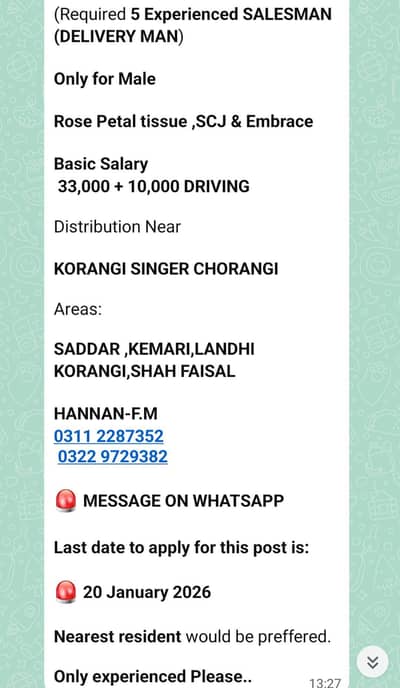 (Required 5 Experienced SALESMAN (DELIVERY MAN)

Only for Male

Rose Petal tissue ,SCJ & Embrace

Basic Salary
33,000 + 10,000 DRIVING

Distribution Near

KORANGI SINGER CHORANGI

Areas:

SADDAR ,KEMARI,LANDHI KORANGI,SHAH FAISAL

HANNAN-F.M
0311 2287352
0322 9729382

MESSAGE ON WHATSAPP

Last date to apply for this post is:

20 January 2026

Nearest resident would be preffered.

Only experienced Please..

13:27